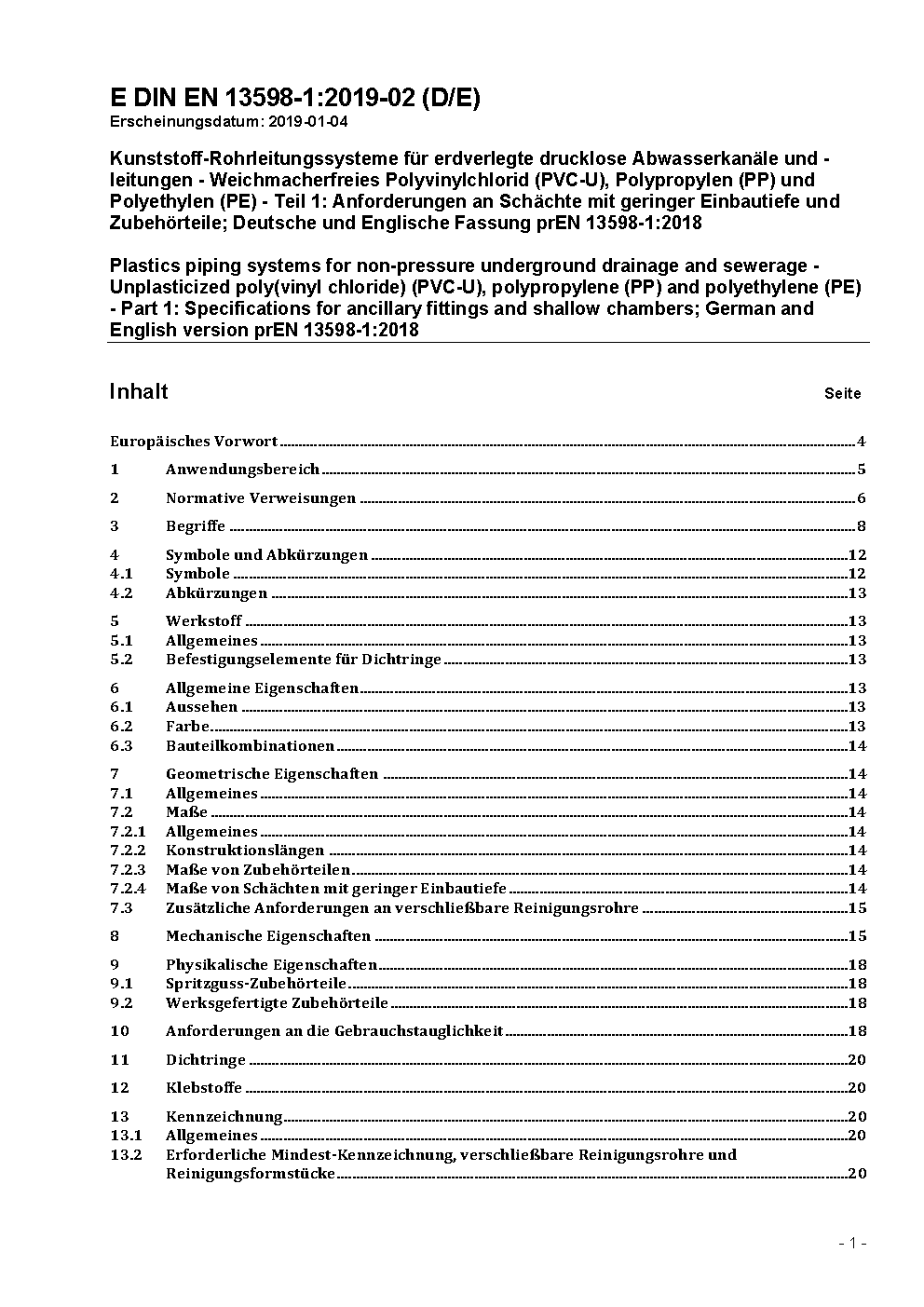 E DIN EN 13598-1:2019-02 (D/E)
Erscheinungsdatum: 2019-01-04

Kunststoff-Rohrleitungssysteme für erdverlegte drucklose Abwasserkanäle und -leitungen - Weichmacherfreies Polyvinylchlorid (PVC-U), Polypropylen (PP) und Polyethylen (PE) - Teil 1: Anforderungen an Schächte mit geringer Einbautiefe und Zubehörteile; Deutsche und Englische Fassung prEN 13598-1:2018

Plastics piping systems for non-pressure underground drainage and sewerage - Unplasticized poly(vinyl chloride) (PVC-U), polypropylene (PP) and polyethylene (PE) - Part 1: Specifications for ancillary fittings and shallow chambers; German and English version prEN 13598-1:2018

Inhalt Seite

Europäisches Vorwort 4
1 Anwendungsbereich 5
2 Normative Verweisungen 6
3 Begriffe 8
4 Symbole und Abkürzungen 12
4.1 Symbole 12
4.2 Abkürzungen 13
5 Werkstoff 13
5.1 Allgemeines 13
5.2 Befestigungselemente für Dichtringe 13
6 Allgemeine Eigenschaften 13
6.1 Aussehen 13
6.2 Farbe 13
6.3 Bauteilkombinationen 14
7 Geometrische Eigenschaften 14
7.1 Allgemeines 14
7.2 Maße 14
7.2.1 Allgemeines 14
7.2.2 Konstruktionslängen 14
7.2.3 Maße von Zubehörteilen 14
7.2.4 Maße von Schächten mit geringer Einbautiefe 14
7.3 Zusätzliche Anforderungen an verschließbare Reinigungsrohre 15
8 Mechanische Eigenschaften 15
9 Physikalische Eigenschaften 18
9.1 Spritzguss-Zubehörteile 18
9.2 Werksgefertigte Zubehörteile 18
10 Anforderungen an die Gebrauchstauglichkeit 18
11 Dichtringe 20
12 Klebstoffe 20
13 Kennzeichnung 20
13.1 Allgemeines 20
13.2 Erforderliche Mindest-Kennzeichnung, verschließbare Reinigungsrohre und Reinigungsformstücke 20

- 1 -